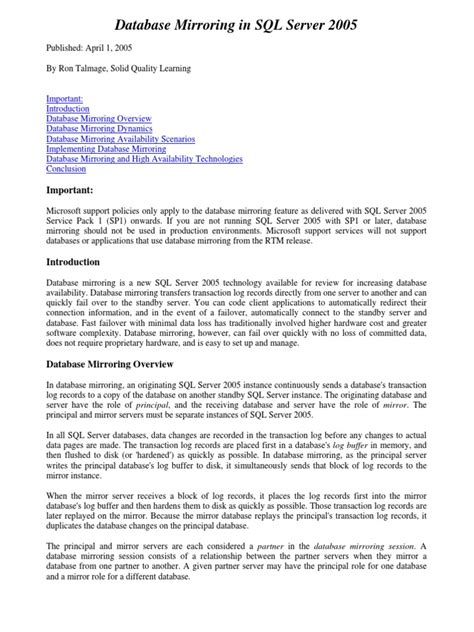 Database Mirroring in SQL Server 2005

Published: April 1, 2005

By Ron Talmage, Solid Quality Learning

Important:
Introduction
Database Mirroring Overview
Database Mirroring Dynamics
Database Mirroring Availability Scenarios
Implementing Database Mirroring
Database Mirroring and High Availability Technologies
Conclusion

Important:

Microsoft support policies only apply to the database mirroring feature as delivered with SQL Server 2005 Service Pack 1 (SP1) onwards. If you are not running SQL Server 2005 with SP1 or later, database mirroring should not be used in production environments. Microsoft support services will not support databases or applications that use database mirroring from the RTM release.

Introduction

Database mirroring is a new SQL Server 2005 technology available for review for increasing database availability. Database mirroring transfers transaction log records directly from one server to another and can quickly fail over to the standby server. You can code client applications to automatically redirect their connection information, and in the event of a failover, automatically connect to the standby server and database. Fast failover with minimal data loss has traditionally involved higher hardware cost and greater software complexity. Database mirroring, however, can fail over quickly with no loss of committed data, does not require proprietary hardware, and is easy to set up and manage.

Database Mirroring Overview

In database mirroring, an originating SQL Server 2005 instance continuously sends a database's transaction log records to a copy of the database on another standby SQL Server instance. The originating database and server have the role of principal, and the receiving database and server have the role of mirror. The principal and mirror servers must be separate instances of SQL Server 2005.

In all SQL Server databases, data changes are recorded in the transaction log before any changes to actual data pages are made. The transaction log records are placed first in a database's log buffer in memory, and then flushed to disk (or 'hardened') as quickly as possible. In database mirroring, as the principal server writes the principal database's log buffer to disk, it simultaneously sends that block of log records to the mirror instance.

When the mirror server receives a block of log records, it places the log records first into the mirror database's log buffer and then hardens them to disk as quickly as possible. Those transaction log records are later replayed on the mirror. Because the mirror database replays the principal's transaction log records, it duplicates the database changes on the principal database.

The principal and mirror servers are each considered a partner in the database mirroring session. A database mirroring session consists of a relationship between the partner servers when they mirror a database from one partner to another. A given partner server may have the principal role for one database and a mirror role for a different database.